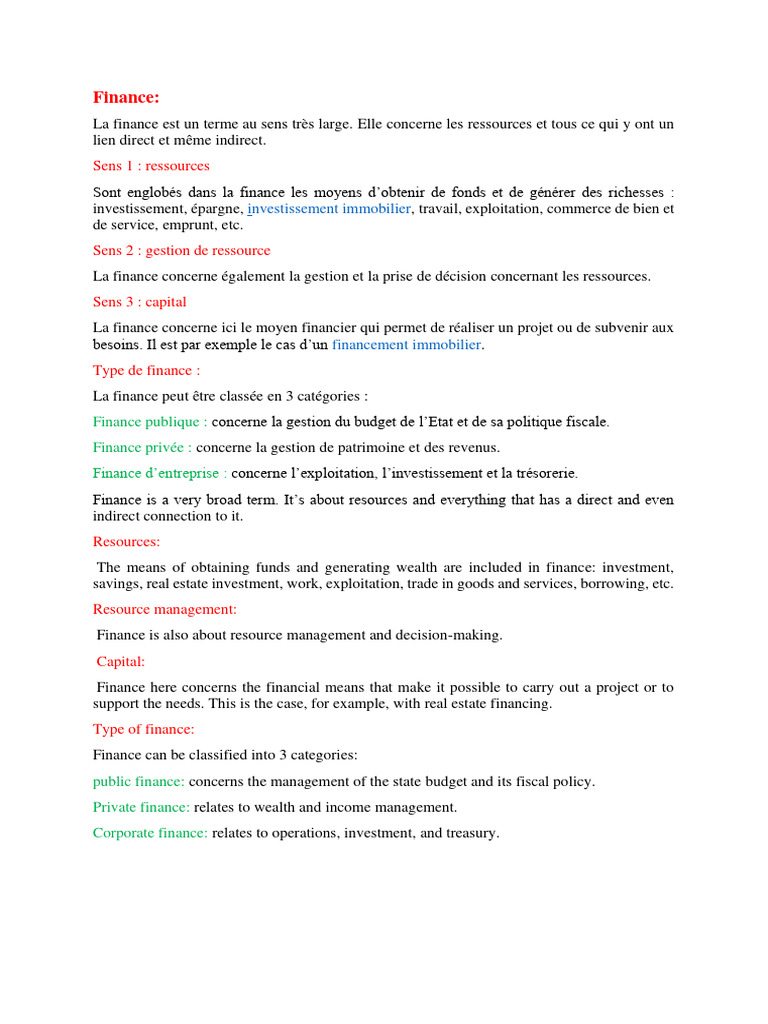 Finance:

La finance est un terme au sens très large. Elle concerne les ressources et tous ce qui y ont un lien direct et même indirect.

Sens 1 : ressources

Sont englobés dans la finance les moyens d'obtenir de fonds et de générer des richesses : investissement, épargne, investissement immobilier, travail, exploitation, commerce de bien et de service, emprunt, etc.

Sens 2 : gestion de ressource

La finance concerne également la gestion et la prise de décision concernant les ressources.

Sens 3 : capital

La finance concerne ici le moyen financier qui permet de réaliser un projet ou de subvenir aux besoins. Il est par exemple le cas d'un financement immobilier.

Type de finance :

La finance peut être classée en 3 catégories :

Finance publique : concerne la gestion du budget de l'Etat et de sa politique fiscale.

Finance privée : concerne la gestion de patrimoine et des revenus.

Finance d'entreprise : concerne l'exploitation, l'investissement et la trésorerie.

Finance is a very broad term. It's about resources and everything that has a direct and even indirect connection to it.

Resources:

The means of obtaining funds and generating wealth are included in finance: investment, savings, real estate investment, work, exploitation, trade in goods and services, borrowing, etc.

Resource management:

Finance is also about resource management and decision-making.

Capital:

Finance here concerns the financial means that make it possible to carry out a project or to support the needs. This is the case, for example, with real estate financing.

Type of finance:

Finance can be classified into 3 categories:

public finance: concerns the management of the state budget and its fiscal policy.

Private finance: relates to wealth and income management.

Corporate finance: relates to operations, investment, and treasury.